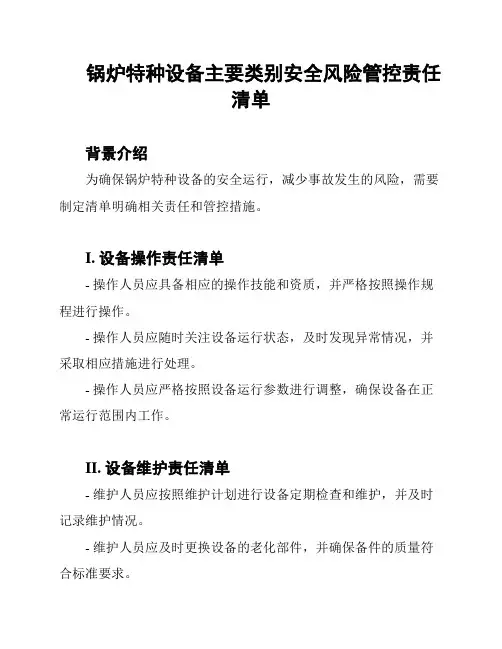 锅炉特种设备主要类别安全风险管控责任清单

背景介绍

为确保锅炉特种设备的安全运行，减少事故发生的风险，需要制定清单明确相关责任和管控措施。

I. 设备操作责任清单

- 操作人员应具备相应的操作技能和资质，并严格按照操作规程进行操作。

- 操作人员应随时关注设备运行状态，及时发现异常情况，并采取相应措施进行处理。

- 操作人员应严格按照设备运行参数进行调整，确保设备在正常运行范围内工作。

II. 设备维护责任清单

- 维护人员应按照维护计划进行设备定期检查和维护，并及时记录维护情况。

- 维护人员应及时更换设备的老化部件，并确保备件的质量符合标准要求。